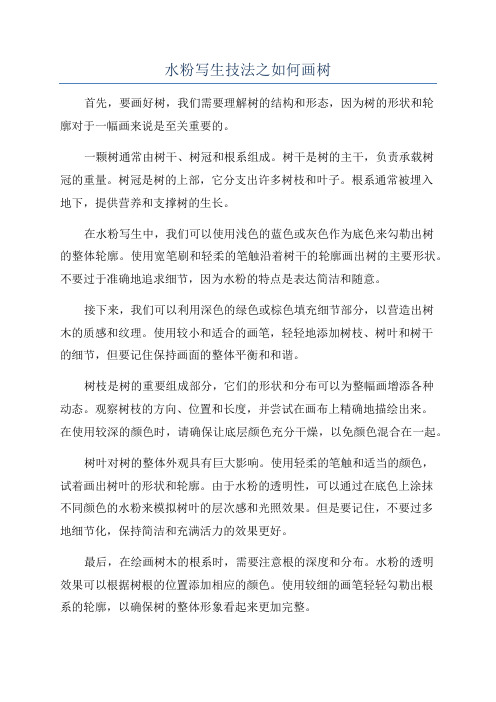 水粉写生技法之如何画树

首先，要画好树，我们需要理解树的结构和形态，因为树的形状和轮廓对于一幅画来说是至关重要的。

一颗树通常由树干、树冠和根系组成。树干是树的主干，负责承载树冠的重量。树冠是树的上部，它分支出许多树枝和叶子。根系通常被埋入地下，提供营养和支撑树的生长。

在水粉写生中，我们可以使用浅色的蓝色或灰色作为底色来勾勒出树的整体轮廓。使用宽笔刷和轻柔的笔触沿着树干的轮廓画出树的主要形状。不要过于准确地追求细节，因为水粉的特点是表达简洁和随意。

接下来，我们可以利用深色的绿色或棕色填充细节部分，以营造出树木的质感和纹理。使用较小和适合的画笔，轻轻地添加树枝、树叶和树干的细节，但要记住保持画面的整体平衡和和谐。

树枝是树的重要组成部分，它们的形状和分布可以为整幅画增添各种动态。观察树枝的方向、位置和长度，并尝试在画布上精确地描绘出来。在使用较深的颜色时，请确保让底层颜色充分干燥，以免颜色混合在一起。

树叶对树的整体外观具有巨大影响。使用轻柔的笔触和适当的颜色，试着画出树叶的形状和轮廓。由于水粉的透明性，可以通过在底色上涂抹不同颜色的水粉来模拟树叶的层次感和光照效果。但是要记住，不要过多地细节化，保持简洁和充满活力的效果更好。

最后，在绘画树木的根系时，需要注意根的深度和分布。水粉的透明效果可以根据树根的位置添加相应的颜色。使用较细的画笔轻轻勾勒出根系的轮廓，以确保树的整体形象看起来更加完整。